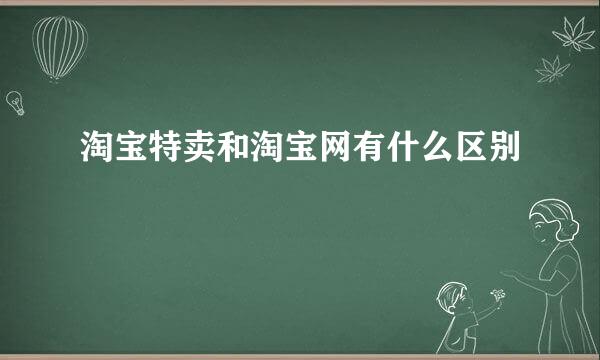 淘宝特卖和淘宝网有什么区别